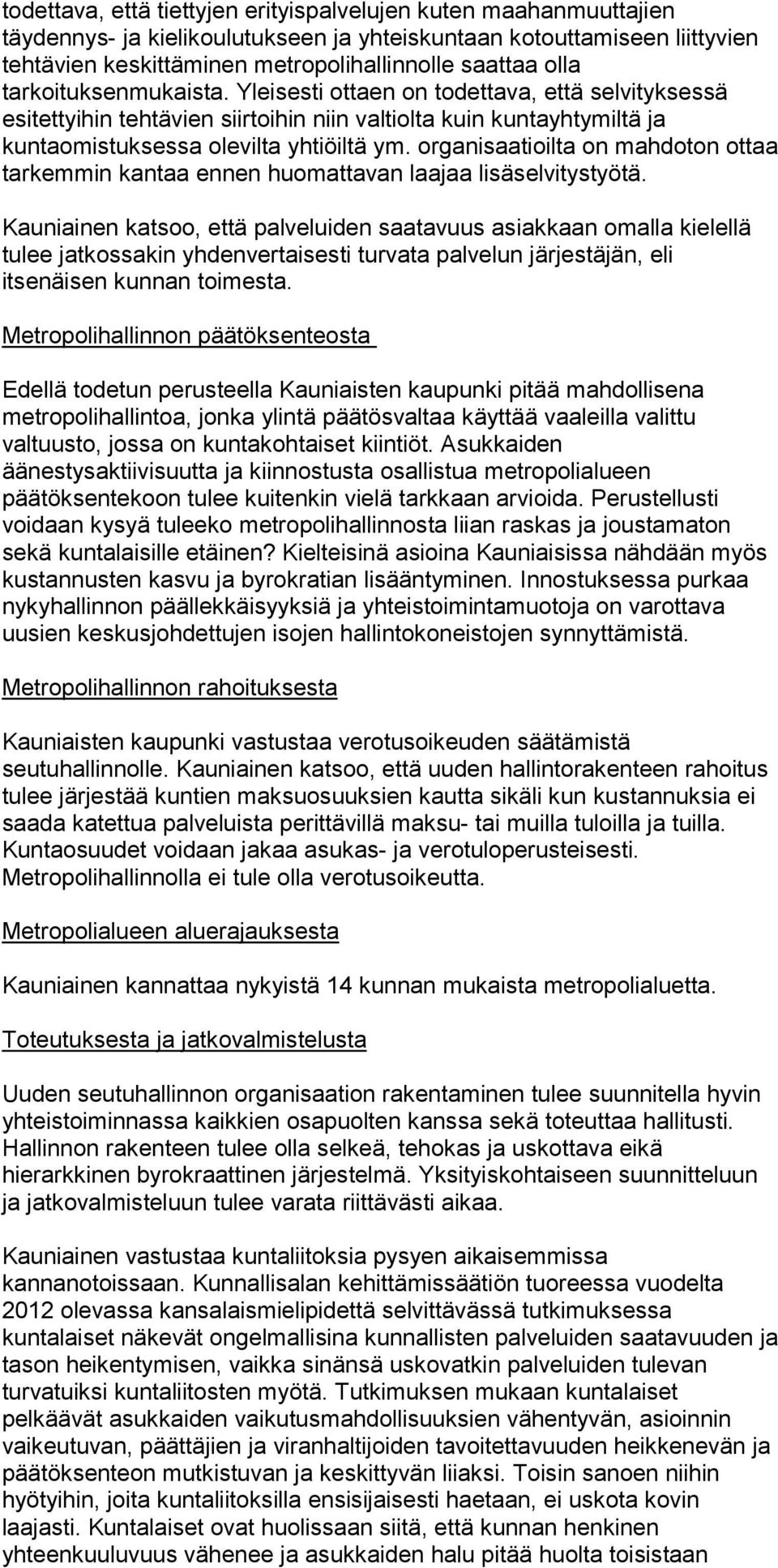 todettava, että tiettyjen erityispalvelujen kuten maahanmuuttajien täydennys- ja kielikoulutukseen ja yhteiskuntaan kotouttamiseen liittyvien tehtävien keskittäminen metropolihallinnolle saattaa olla tarkoituksenmukaista. Yleisesti ottaen on todettava, että selvityksessä esitettyihin tehtävien siirtoihin niin valtiolta kuin kuntayhtymiltä ja kuntaomistuksessa olevilta yhtiöiltä ym. organisaatioilta on mahdoton ottaa tarkemmin kantaa ennen huomattavan laajaa lisäselvitystyötä.

Kauniainen katsoo, että palveluiden saatavuus asiakkaan omalla kielellä tulee jatkossakin yhdenvertaisesti turvata palvelun järjestäjän, eli itsenäisen kunnan toimesta.

Metropolihallinnon päätöksenteosta

Edellä todetun perusteella Kauniaisten kaupunki pitää mahdollisena metropolihallintoa, jonka ylintä päätösvaltaa käyttää vaaleilla valittu valtuusto, jossa on kuntakohtaiset kiintiöt. Asukkaiden äänestysaktiivisuutta ja kiinnostusta osallistua metropolialueen päätöksentekoon tulee kuitenkin vielä tarkkaan arvioida. Perustellusti voidaan kysyä tuleeko metropolihallinnosta liian raskas ja joustamaton sekä kuntalaisille etäinen? Kielteisinä asioina Kauniaisissa nähdään myös kustannusten kasvu ja byrokratian lisääntyminen. Innostuksessa purkaa nykyhallinnon päällekkäisyyksiä ja yhteistoimintamuotoja on varottava uusien keskusjohdettujen isojen hallintokoneistojen synnyttämistä.

Metropolihallinnon rahoituksesta

Kauniaisten kaupunki vastustaa verotusoikeuden säätämistä seutuhallinnolle. Kauniainen katsoo, että uuden hallintorakenteen rahoitus tulee järjestää kuntien maksuosuuksien kautta sikäli kun kustannuksia ei saada katettua palveluista perittävillä maksu- tai muilla tuloilla ja tuilla. Kuntaosuudet voidaan jakaa asukas- ja verotuloperusteisesti. Metropolihallinnolla ei tule olla verotusoikeutta.

Metropolialueen aluerajauksesta

Kauniainen kannattaa nykyistä 14 kunnan mukaista metropolialuetta.

Toteutuksesta ja jatkovalmistelusta

Uuden seutuhallinnon organisaation rakentaminen tulee suunnitella hyvin yhteistoiminnassa kaikkien osapuolten kanssa sekä toteuttaa hallitusti. Hallinnon rakenteen tulee olla selkeä, tehokas ja uskottava eikä hierarkkinen byrokraattinen järjestelmä. Yksityiskohtaiseen suunnitteluun ja jatkovalmisteluun tulee varata riittävästi aikaa.

Kauniainen vastustaa kuntaliitoksia pysyen aikaisemmissa kannanotoissaan. Kunnallisalan kehittämissäätiön tuoreessa vuodelta 2012 olevassa kansalaismielipidettä selvittävässä tutkimuksessa kuntalaiset näkevät ongelmallisina kunnallisten palveluiden saatavuuden ja tason heikentymisen, vaikka sinänsä uskovatkin palveluiden tulevan turvatuiksi kuntaliitosten myötä. Tutkimuksen mukaan kuntalaiset pelkäävät asukkaiden vaikutusmahdollisuuksien vähentyvän, asioinnin vaikeutuvan, päättäjien ja viranhaltijoiden tavoitettavuuden heikkenevän ja päätöksenteon mutkistuvan ja keskittyvän liiaksi. Toisin sanoen niihin hyötyihin, joita kuntaliitoksilla ensisijaisesti haetaan, ei uskota kovin laajasti. Kuntalaiset ovat huolissaan siitä, että kunnan henkinen yhteenkuuluvuus vähenee ja asukkaiden halu pitää huolta toisistaan